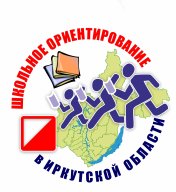 ШКОЛЬНОЕ ОРИЕНТИРОВАНИЕ
В ИРКУТСКОЙ ОБЛАСТИ